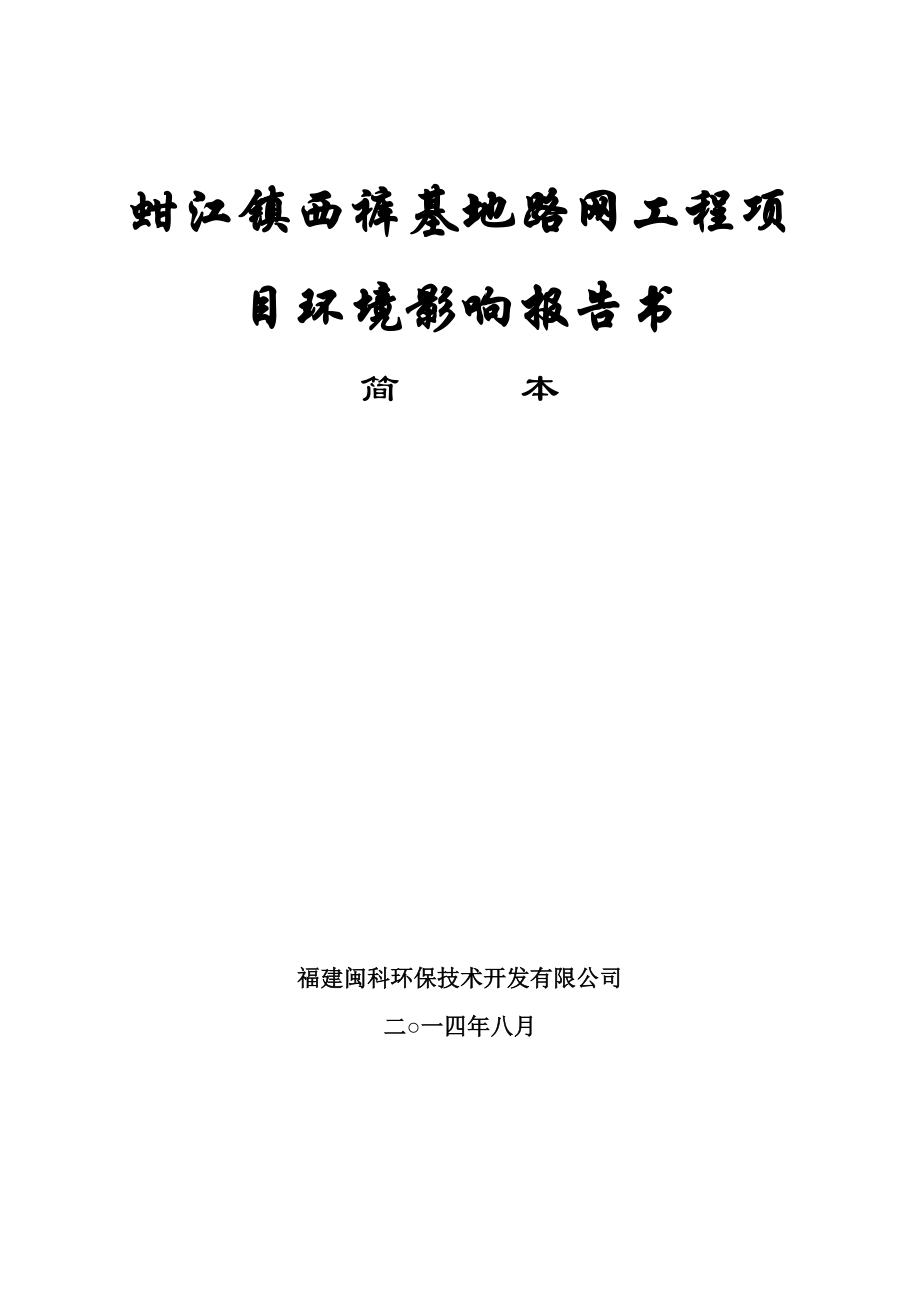 蚶江镇西裤基地路网工程项目环境影响报告书

简 本

福建闽科环保技术开发有限公司

二○一四年八月